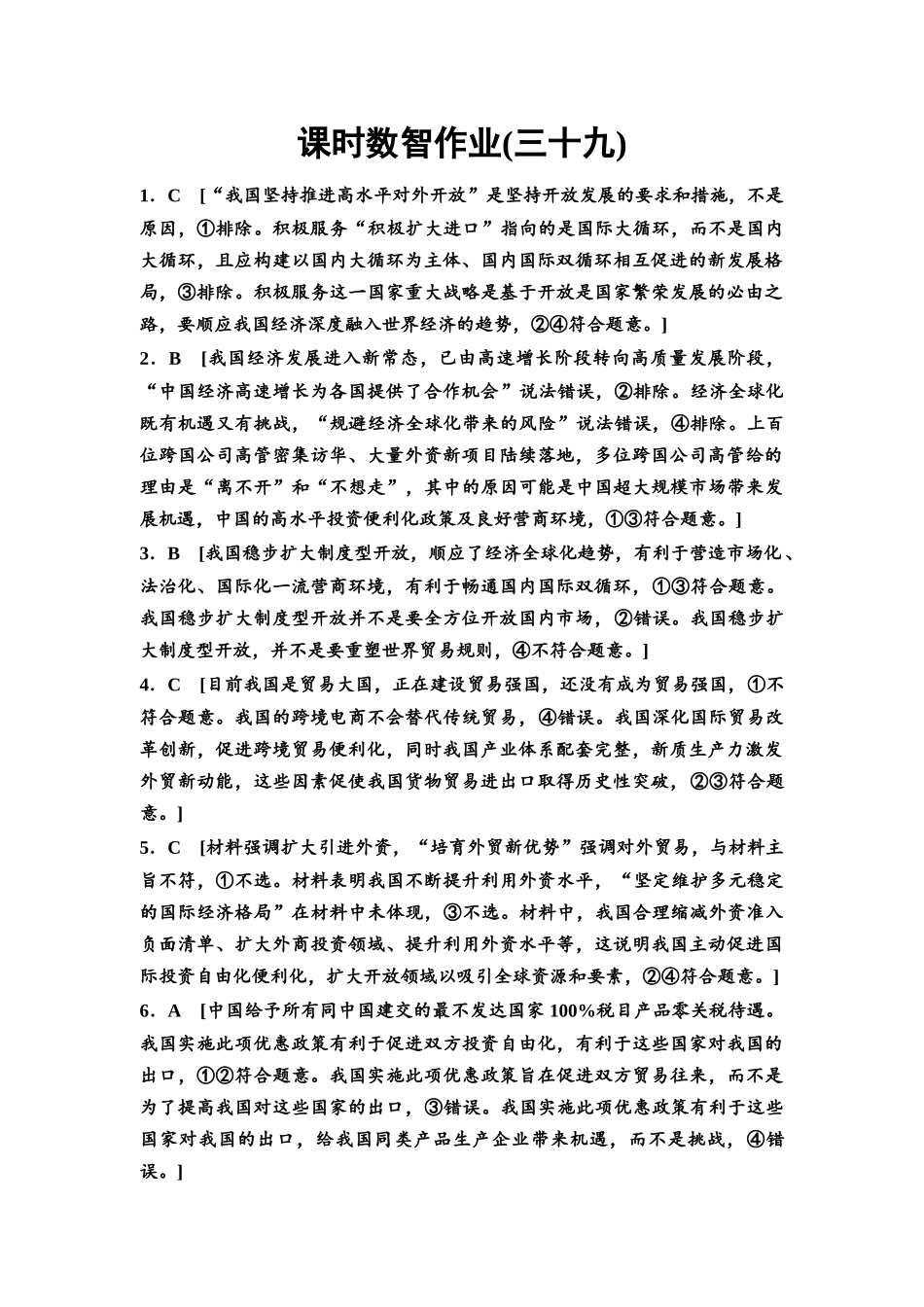 课时数智作业(三十九)

1．C　[“我国坚持推进高水平对外开放”是坚持开放发展的要求和措施，不是原因，①排除。积极服务“积极扩大进口”指向的是国际大循环，而不是国内大循环，且应构建以国内大循环为主体、国内国际双循环相互促进的新发展格局，③排除。积极服务这一国家重大战略是基于开放是国家繁荣发展的必由之路，要顺应我国经济深度融入世界经济的趋势，②④符合题意。]

2．B　[我国经济发展进入新常态，已由高速增长阶段转向高质量发展阶段，“中国经济高速增长为各国提供了合作机会”说法错误，②排除。经济全球化既有机遇又有挑战，“规避经济全球化带来的风险”说法错误，④排除。上百位跨国公司高管密集访华、大量外资新项目陆续落地，多位跨国公司高管给的理由是“离不开”和“不想走”，其中的原因可能是中国超大规模市场带来发展机遇，中国的高水平投资便利化政策及良好营商环境，①③符合题意。]

3．B　[我国稳步扩大制度型开放，顺应了经济全球化趋势，有利于营造市场化、法治化、国际化一流营商环境，有利于畅通国内国际双循环，①③符合题意。我国稳步扩大制度型开放并不是要全方位开放国内市场，②错误。我国稳步扩大制度型开放，并不是要重塑世界贸易规则，④不符合题意。]

4．C　[目前我国是贸易大国，正在建设贸易强国，还没有成为贸易强国，①不符合题意。我国的跨境电商不会替代传统贸易，④错误。我国深化国际贸易改革创新，促进跨境贸易便利化，同时我国产业体系配套完整，新质生产力激发外贸新动能，这些因素促使我国货物贸易进出口取得历史性突破，②③符合题意。]

5．C　[材料强调扩大引进外资，“培育外贸新优势”强调对外贸易，与材料主旨不符，①不选。材料表明我国不断提升利用外资水平，“坚定维护多元稳定的国际经济格局”在材料中未体现，③不选。材料中，我国合理缩减外资准入负面清单、扩大外商投资领域、提升利用外资水平等，这说明我国主动促进国际投资自由化便利化，扩大开放领域以吸引全球资源和要素，②④符合题意。]

6．A　[中国给予所有同中国建交的最不发达国家100%税目产品零关税待遇。我国实施此项优惠政策有利于促进双方投资自由化，有利于这些国家对我国的出口，①②符合题意。我国实施此项优惠政策旨在促进双方贸易往来，而不是为了提高我国对这些国家的出口，③错误。我国实施此项优惠政策有利于这些国家对我国的出口，给我国同类产品生产企业带来机遇，而不是挑战，④错误。]